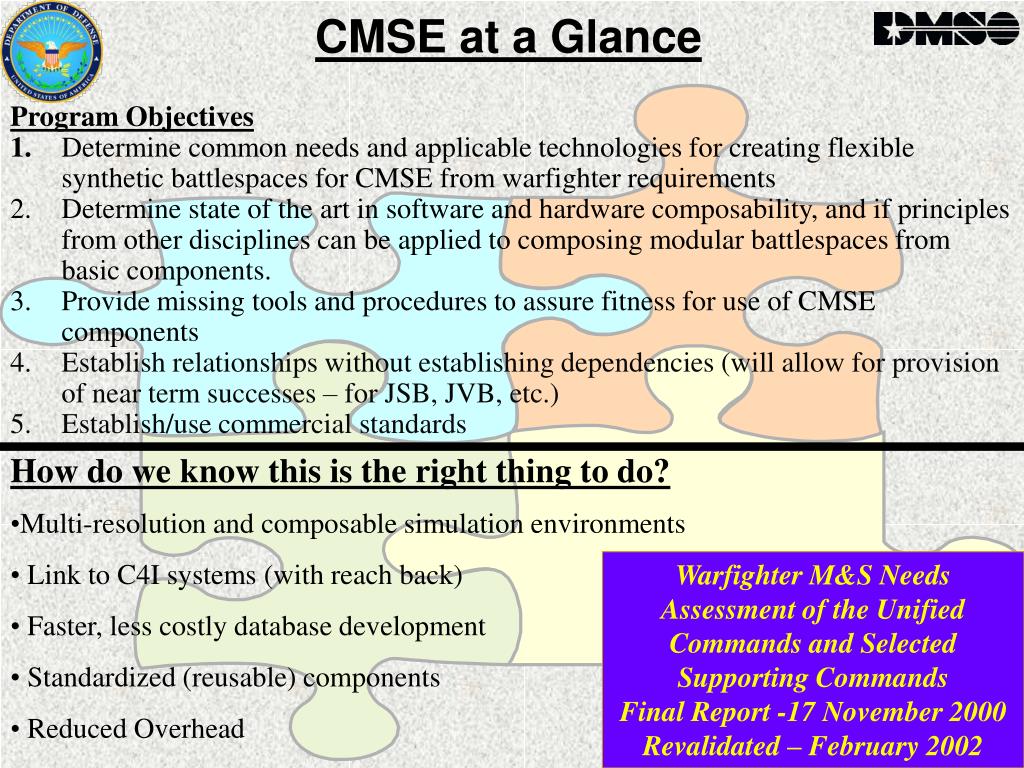 DEPARTMENT OF DEFENSE
UNITED STATES OF AMERICA

CMSE at a Glance

DMSO

Program Objectives
1. Determine common needs and applicable technologies for creating flexible synthetic battlespaces for CMSE from warfighter requirements
2. Determine state of the art in software and hardware composability, and if principles from other disciplines can be applied to composing modular battlespaces from basic components.
3. Provide missing tools and procedures to assure fitness for use of CMSE components
4. Establish relationships without establishing dependencies (will allow for provision of near term successes – for JSB, JVB, etc.)
5. Establish/use commercial standards

How do we know this is the right thing to do?
•Multi-resolution and composable simulation environments
• Link to C4I systems (with reach back)
• Faster, less costly database development
• Standardized (reusable) components
• Reduced Overhead

Warfighter M&S Needs Assessment of the Unified Commands and Selected Supporting Commands Final Report -17 November 2000 Revalidated – February 2002